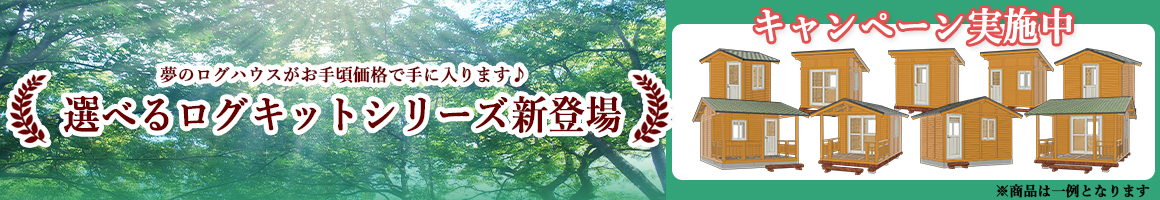 夢のログハウスがお手頃価格で手に入ります♪

選べるログキットシリーズ新登場

キャンペーン実施中

※商品は一例となります